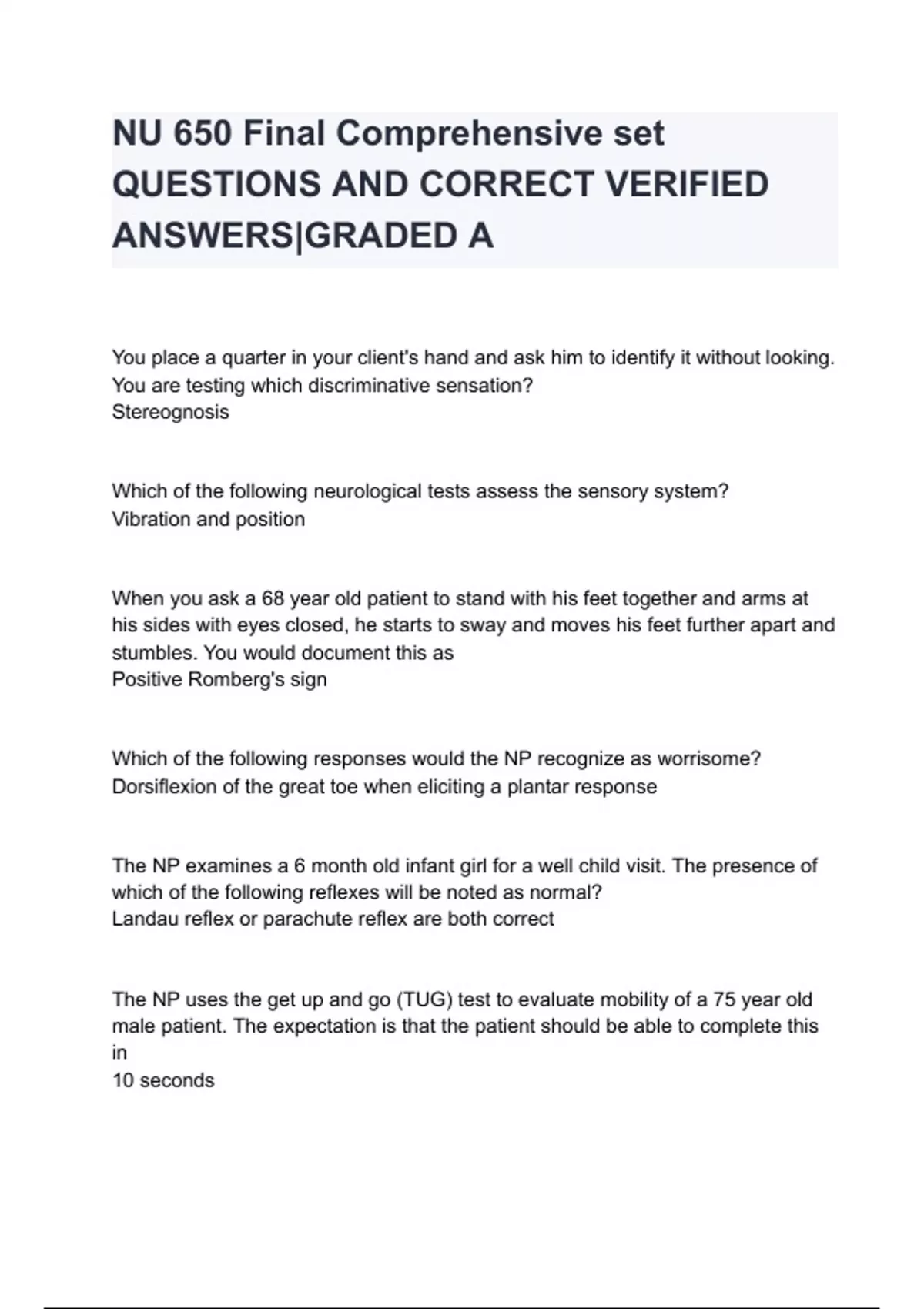 NU 650 Final Comprehensive set QUESTIONS AND CORRECT VERIFIED ANSWERS|GRADED A

You place a quarter in your client's hand and ask him to identify it without looking. You are testing which discriminative sensation?
Stereognosis

Which of the following neurological tests assess the sensory system?
Vibration and position

When you ask a 68 year old patient to stand with his feet together and arms at his sides with eyes closed, he starts to sway and moves his feet further apart and stumbles. You would document this as
Positive Romberg's sign

Which of the following responses would the NP recognize as worrisome?
Dorsiflexion of the great toe when eliciting a plantar response

The NP examines a 6 month old infant girl for a well child visit. The presence of which of the following reflexes will be noted as normal?
Landau reflex or parachute reflex are both correct

The NP uses the get up and go (TUG) test to evaluate mobility of a 75 year old male patient. The expectation is that the patient should be able to complete this in
10 seconds